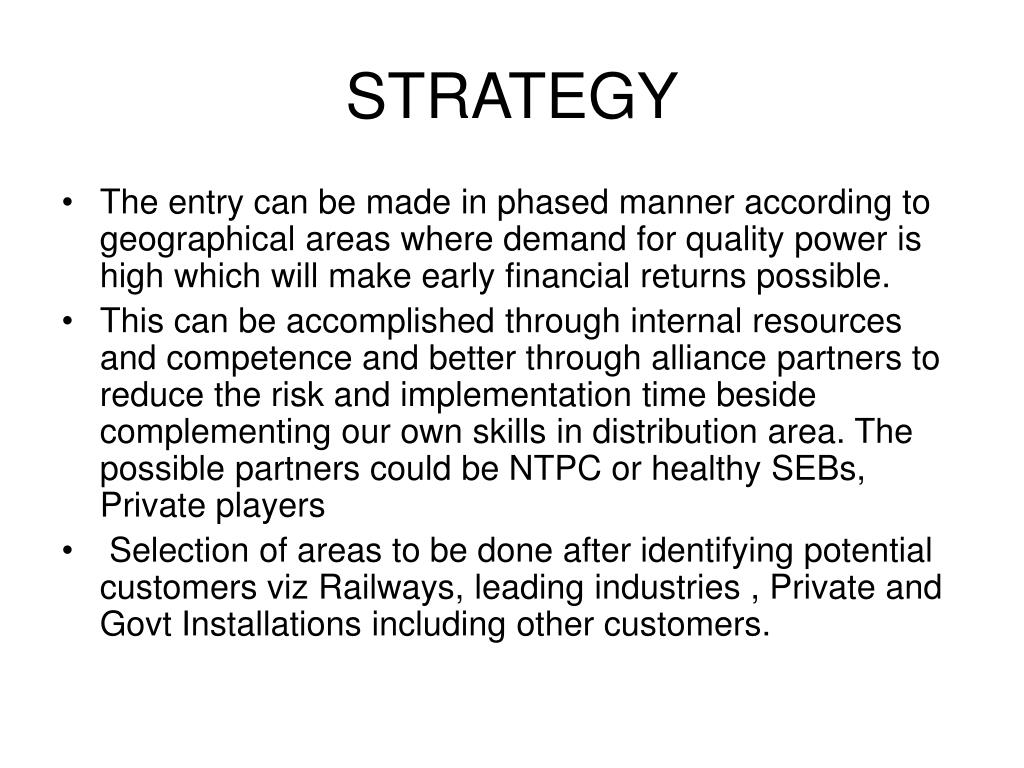 STRATEGY

• The entry can be made in phased manner according to geographical areas where demand for quality power is high which will make early financial returns possible.
• This can be accomplished through internal resources and competence and better through alliance partners to reduce the risk and implementation time beside complementing our own skills in distribution area. The possible partners could be NTPC or healthy SEBs, Private players
• Selection of areas to be done after identifying potential customers viz Railways, leading industries , Private and Govt Installations including other customers.